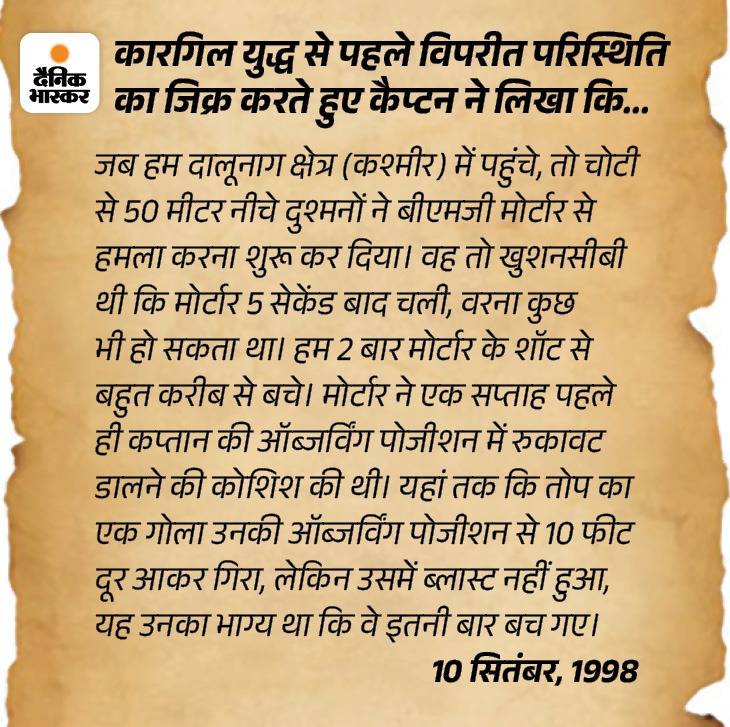 दैनिक भास्कर

कारगिल युद्ध से पहले विपरीत परिस्थिति का जिक्र करते हुए कैप्टन ने लिखा कि...

जब हम दालूनाग क्षेत्र (कश्मीर) में पहुंचे, तो चोटी से 50 मीटर नीचे दुश्मनों ने बीएमजी मोर्टार से हमला करना शुरू कर दिया। वह तो खुशनसीबी थी कि मोर्टार 5 सेकेंड बाद चली, वरना कुछ भी हो सकता था। हम 2 बार मोर्टार के शॉट से बहुत करीब से बचे। मोर्टार ने एक सप्ताह पहले ही कप्तान की ऑब्जर्विंग पोजीशन में रुकावट डालने की कोशिश की थी। यहां तक कि तोप का एक गोला उनकी ऑब्जर्विंग पोजीशन से 10 फीट दूर आकर गिरा, लेकिन उसमें ब्लास्ट नहीं हुआ, यह उनका भाग्य था कि वे इतनी बार बच गए।

10 सितंबर, 1998